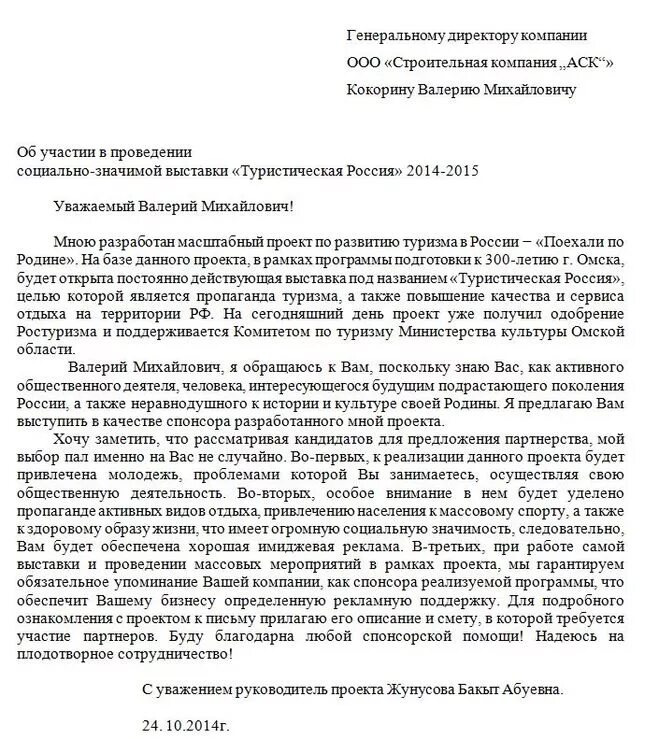 Генеральному директору компании
ООО «Строительная компания „АСК“»
Кокорину Валерию Михайловичу

Об участии в проведении
социально-значимой выставки «Туристическая Россия» 2014-2015

Уважаемый Валерий Михайлович!

Мною разработан масштабный проект по развитию туризма в России – «Поехали по Родине». На базе данного проекта, в рамках программы подготовки к 300-летию г. Омска, будет открыта постоянно действующая выставка под названием «Туристическая Россия», целью которой является пропаганда туризма, а также повышение качества и сервиса отдыха на территории РФ. На сегодняшний день проект уже получил одобрение Ростуризма и поддерживается Комитетом по туризму Министерства культуры Омской области.

Валерий Михайлович, я обращаюсь к Вам, поскольку знаю Вас, как активного общественного деятеля, человека, интересующегося будущим подрастающего поколения России, а также неравнодушного к истории и культуре своей Родины. Я предлагаю Вам выступить в качестве спонсора разработанного мной проекта.

Хочу заметить, что рассматривая кандидатов для предложения партнерства, мой выбор пал именно на Вас не случайно. Во-первых, к реализации данного проекта будет привлечена молодежь, проблемами которой Вы занимаетесь, осуществляя свою общественную деятельность. Во-вторых, особое внимание в нем будет уделено пропаганде активных видов отдыха, привлечению населения к массовому спорту, а также к здоровому образу жизни, что имеет огромную социальную значимость, следовательно, Вам будет обеспечена хорошая имиджевая реклама. В-третьих, при работе самой выставки и проведении массовых мероприятий в рамках проекта, мы гарантируем обязательное упоминание Вашей компании, как спонсора реализуемой программы, что обеспечит Вашему бизнесу определенную рекламную поддержку. Для подробного ознакомления с проектом к письму прилагаю его описание и смету, в которой требуется участие партнеров. Буду благодарна любой спонсорской помощи! Надеюсь на плодотворное сотрудничество!

С уважением руководитель проекта Жунусова Бакыт Абуевна.

24. 10.2014г.